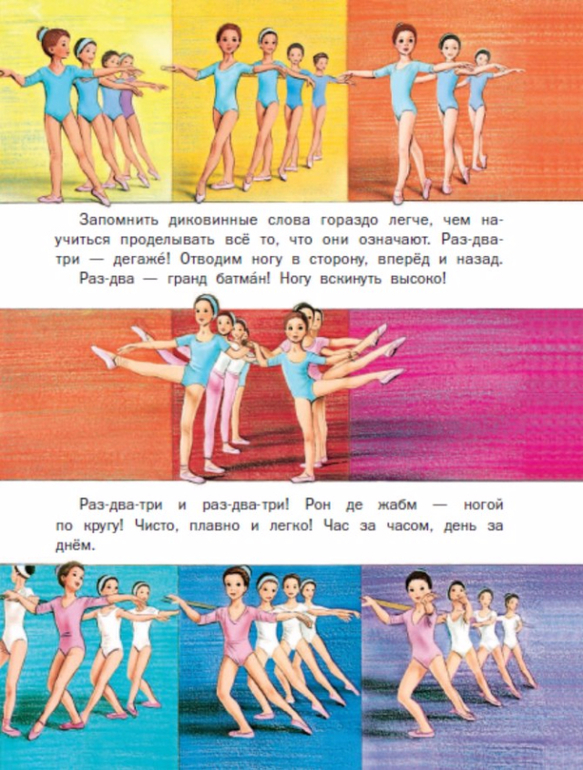 Запомнить диковинные слова гораздо легче, чем научиться проделывать всё то, что они означают. Раз-два-три — дегаже́! Отводим ногу в сторону, вперёд и назад. Раз-два — гранд батма́н! Ногу вскинуть высоко!

Раз-два-три и раз-два-три! Рон де жабм — ногой по кругу! Чисто, плавно и легко! Час за часом, день за днём.